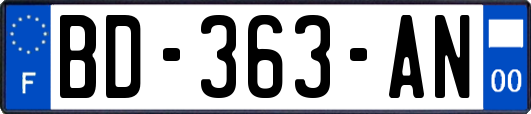 F
BD-363-AN
00